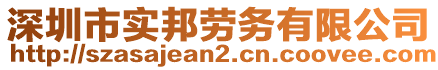 深圳市实邦劳务有限公司
http://szasajean2.cn.coovee.com